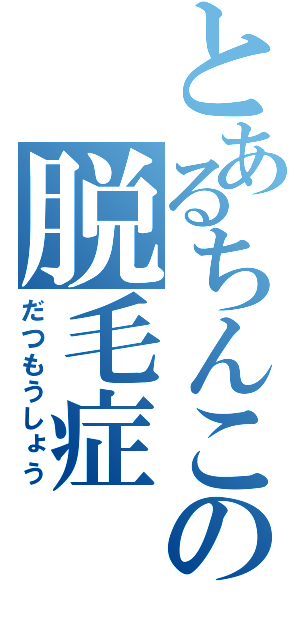 とあるちんこの
脱毛症
だつもうしょう